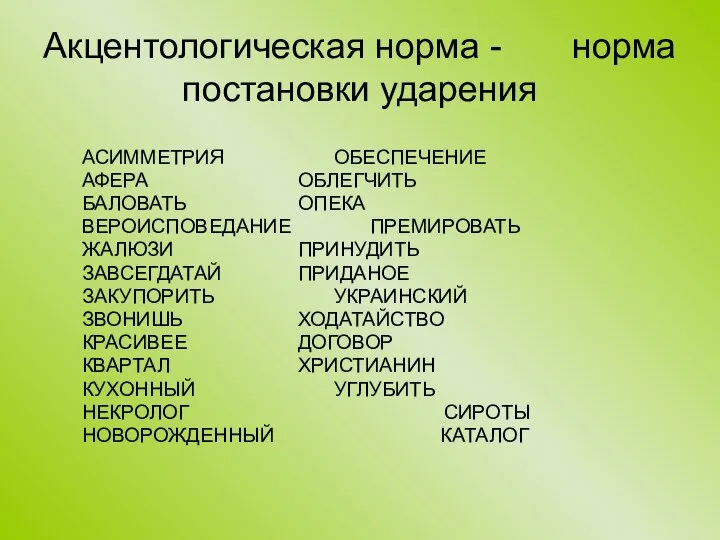 Акцентологическая норма - норма постановки ударения

АСИММЕТРИЯ
АФЕРА
БАЛОВАТЬ
ВЕРОИСПОВЕДАНИЕ
ЖАЛЮЗИ
ЗАВСЕГДАТАЙ
ЗАКУПОРИТЬ
ЗВОНИШЬ
КРАСИВЕЕ
КВАРТАЛ
КУХОННЫЙ
НЕКРОЛОГ
НОВОРОЖДЕННЫЙ

ОБЕСПЕЧЕНИЕ
ОБЛЕГЧИТЬ
ОПЕКА
ПРЕМИРОВАТЬ
ПРИНУДИТЬ
ПРИДАНОЕ
УКРАИНСКИЙ
ХОДАТАЙСТВО
ДОГОВОР
ХРИСТИАНИН
УГЛУБИТЬ
СИРОТЫ
КАТАЛОГ